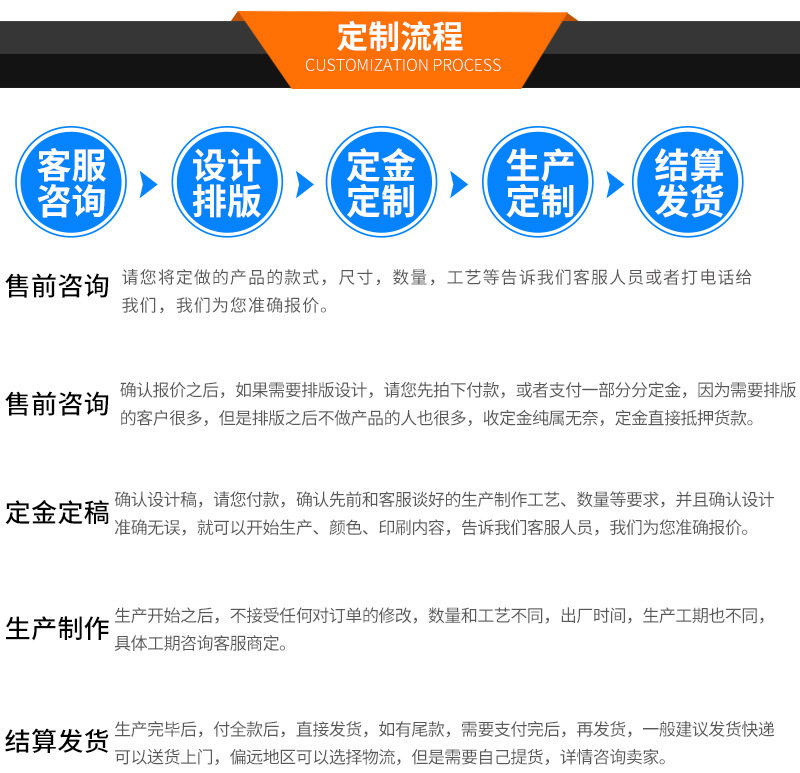 定制流程
CUSTOMIZATION PROCESS

客服咨询

设计排版

定金定制

生产定制

结算发货

售前咨询

请您将定做的产品的款式，尺寸，数量，工艺等告诉我们客服人员或者打电话给我们，我们为您准确报价。

售前咨询

确认报价之后，如果需要排版设计，请您先拍下付款，或者支付一部分分定金，因为需要排版的客户很多，但是排版之后不做产品的人也很多，收定金纯属无奈，定金直接抵押货款。

定金定稿

确认设计稿，请您付款，确认先前和客服谈好的生产制作工艺、数量等要求，并且确认设计准确无误，就可以开始生产、颜色、印刷内容，告诉我们客服人员，我们为您准确报价。

生产制作

生产开始之后，不接受任何对订单的修改，数量和工艺不同，出厂时间，生产工期也不同，具体工期咨询客服商定。

结算发货

生产完毕后，付全款后，直接发货，如有尾款，需要支付完后，再发货，一般建议发货快递可以送货上门，偏远地区可以选择物流，但是需要自己提货，详情咨询卖家。